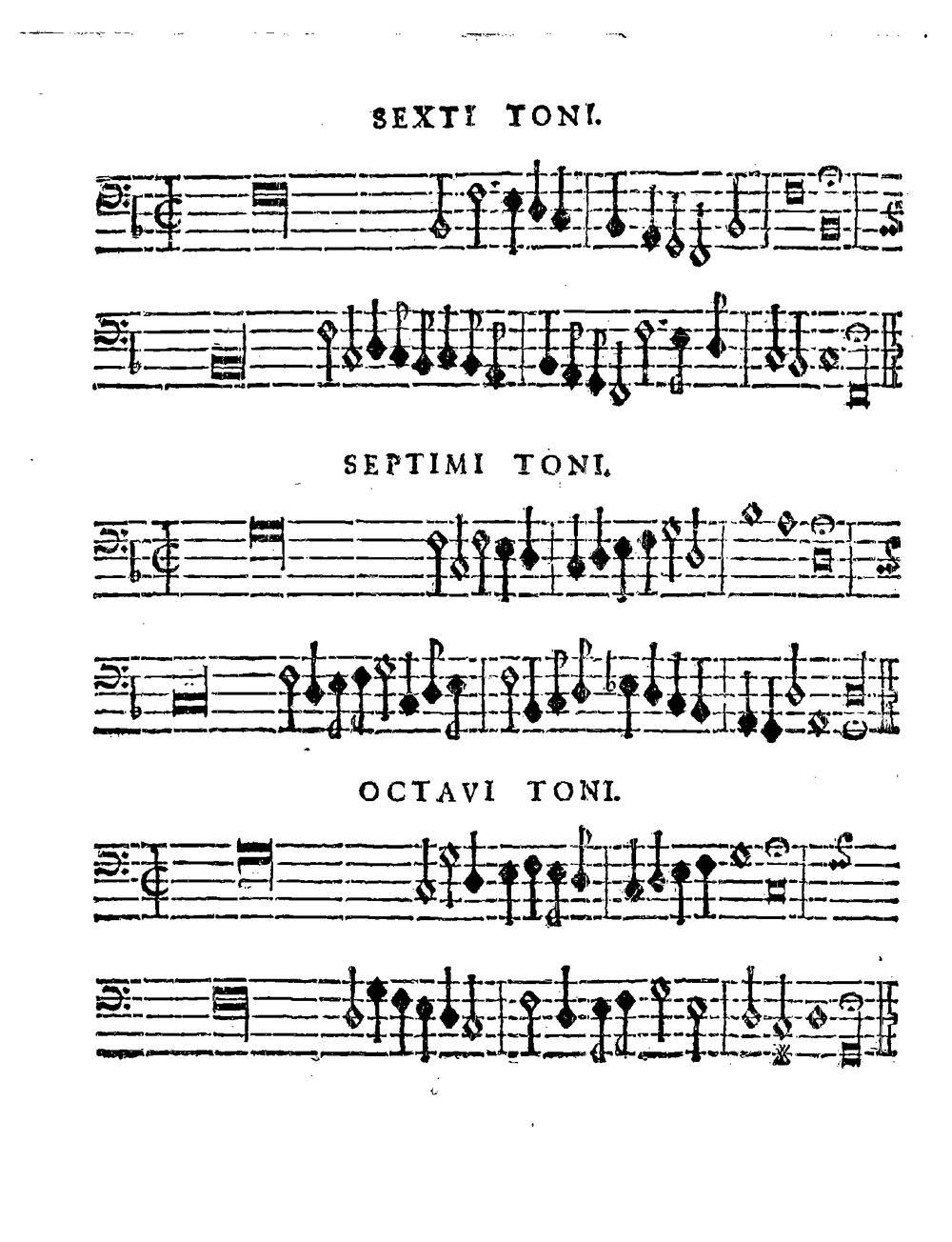 SEXTI TONI.

SEPTIMI TONI.

OCTAVI TONI.